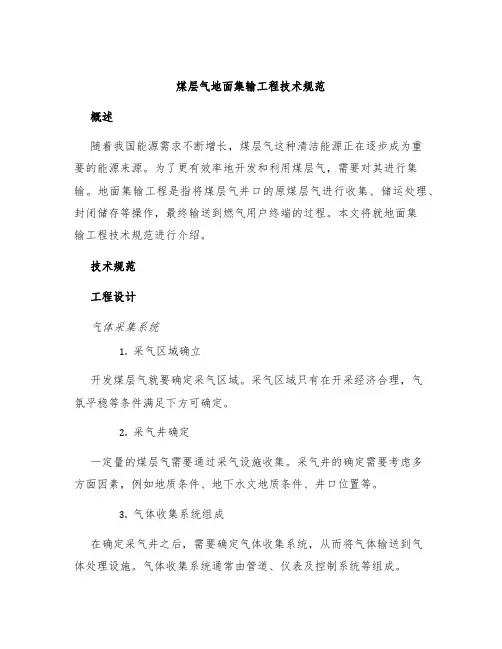 煤层气地面集输工程技术规范

概述

随着我国能源需求不断增长，煤层气这种清洁能源正在逐步成为重要的能源来源。为了更有效率地开发和利用煤层气，需要对其进行集输。地面集输工程是指将煤层气井口的原煤层气进行收集、储运处理、封闭储存等操作，最终输送到燃气用户终端的过程。本文将就地面集输工程技术规范进行介绍。

技术规范

工程设计

气体采集系统

1. 采气区域确立

开发煤层气就要确定采气区域。采气区域只有在开采经济合理，气氛平稳等条件满足下方可确定。

2. 采气井确定

一定量的煤层气需要通过采气设施收集。采气井的确定需要考虑多方面因素，例如地质条件、地下水文地质条件、井口位置等。

3. 气体收集系统组成

在确定采气井之后，需要确定气体收集系统，从而将气体输送到气体处理设施。气体收集系统通常由管道、仪表及控制系统等组成。